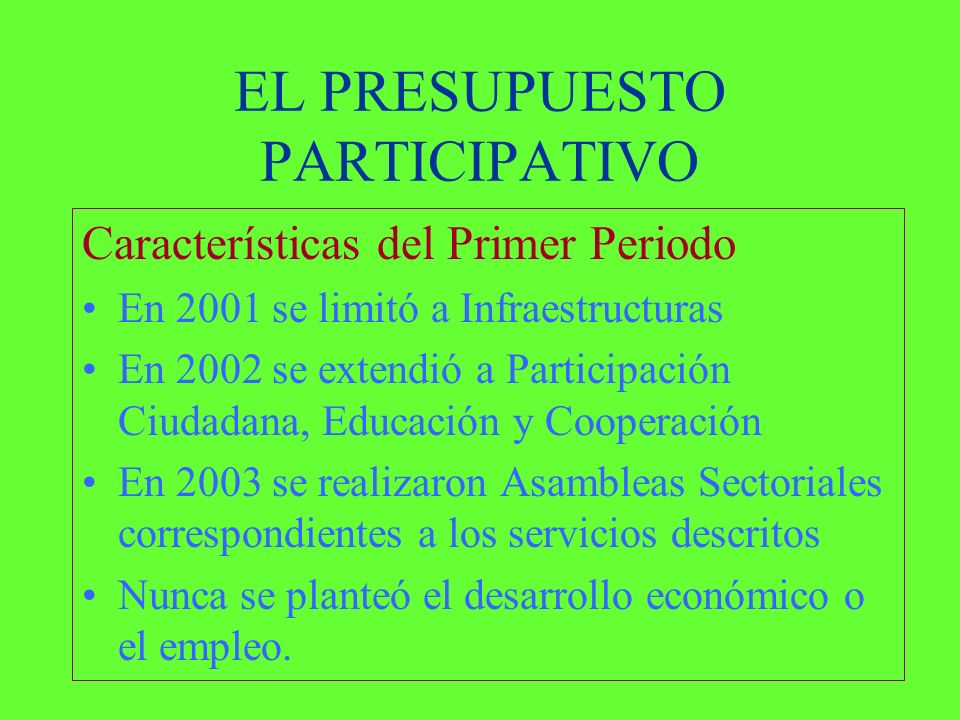 EL PRESUPUESTO PARTICIPATIVO

Características del Primer Periodo

• En 2001 se limitó a Infraestructuras
• En 2002 se extendió a Participación Ciudadana, Educación y Cooperación
• En 2003 se realizaron Asambleas Sectoriales correspondientes a los servicios descritos
• Nunca se planteó el desarrollo económico o el empleo.